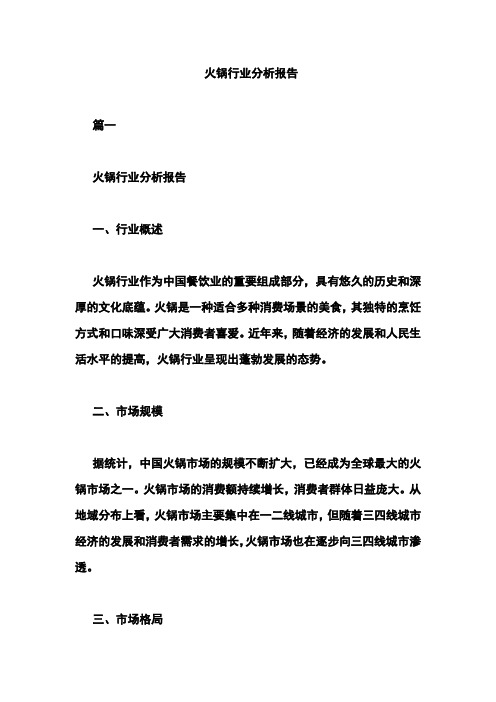 火锅行业分析报告

篇一

火锅行业分析报告

一、行业概述

火锅行业作为中国餐饮业的重要组成部分，具有悠久的历史和深厚的文化底蕴。火锅是一种适合多种消费场景的美食，其独特的烹饪方式和口味深受广大消费者喜爱。近年来，随着经济的发展和人民生活水平的提高，火锅行业呈现出蓬勃发展的态势。

二、市场规模

据统计，中国火锅市场的规模不断扩大，已经成为全球最大的火锅市场之一。火锅市场的消费额持续增长，消费者群体日益庞大。从地域分布上看，火锅市场主要集中在一二线城市，但随着三四线城市经济的发展和消费者需求的增长，火锅市场也在逐步向三四线城市渗透。

三、市场格局